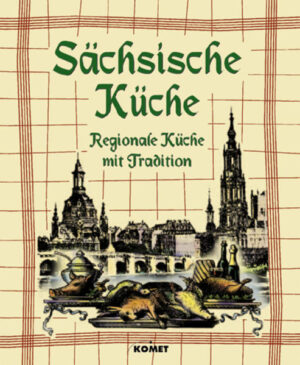 Sächsische Küche

Regionale Küche mit Tradition

KOMET